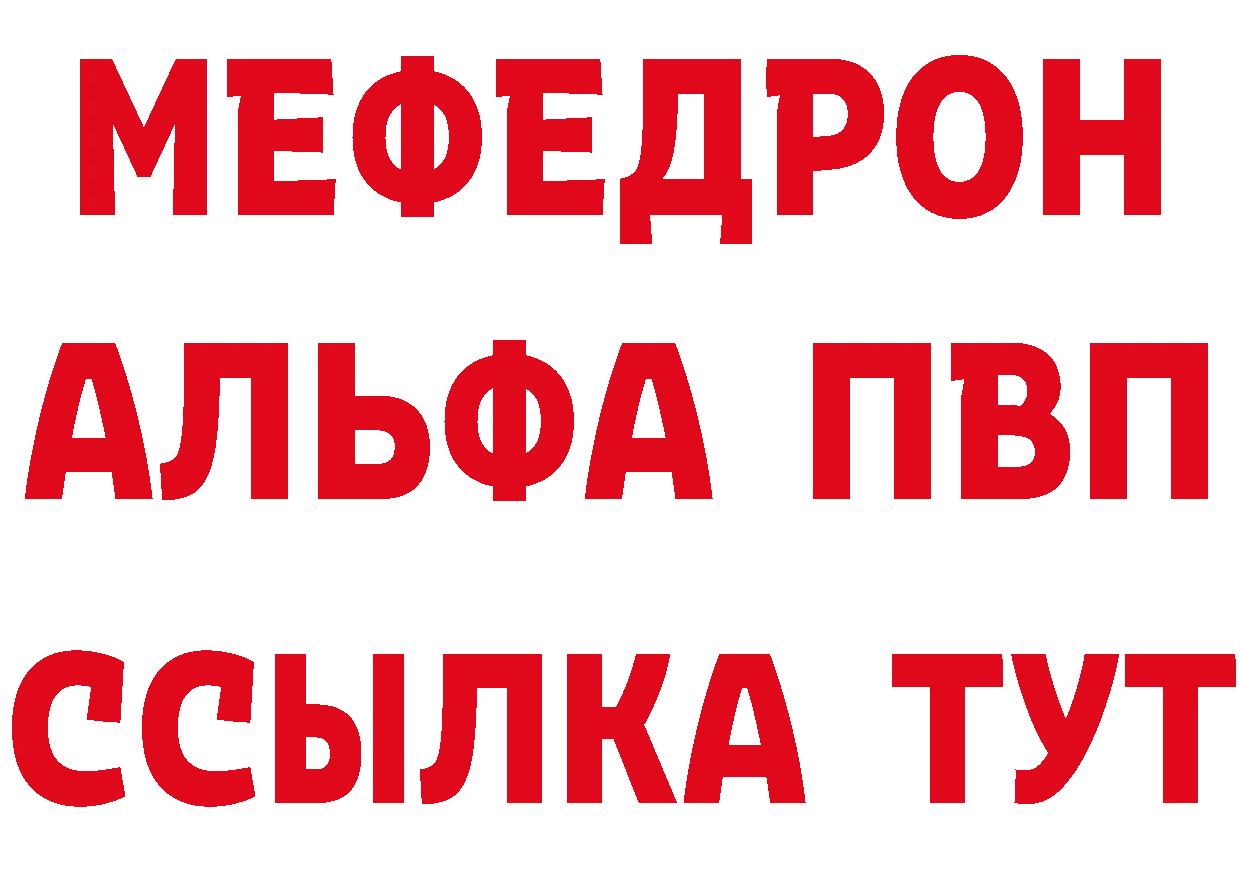 МЕФЕДРОН
АЛЬФА ПВП
ССЫЛКА ТУТ